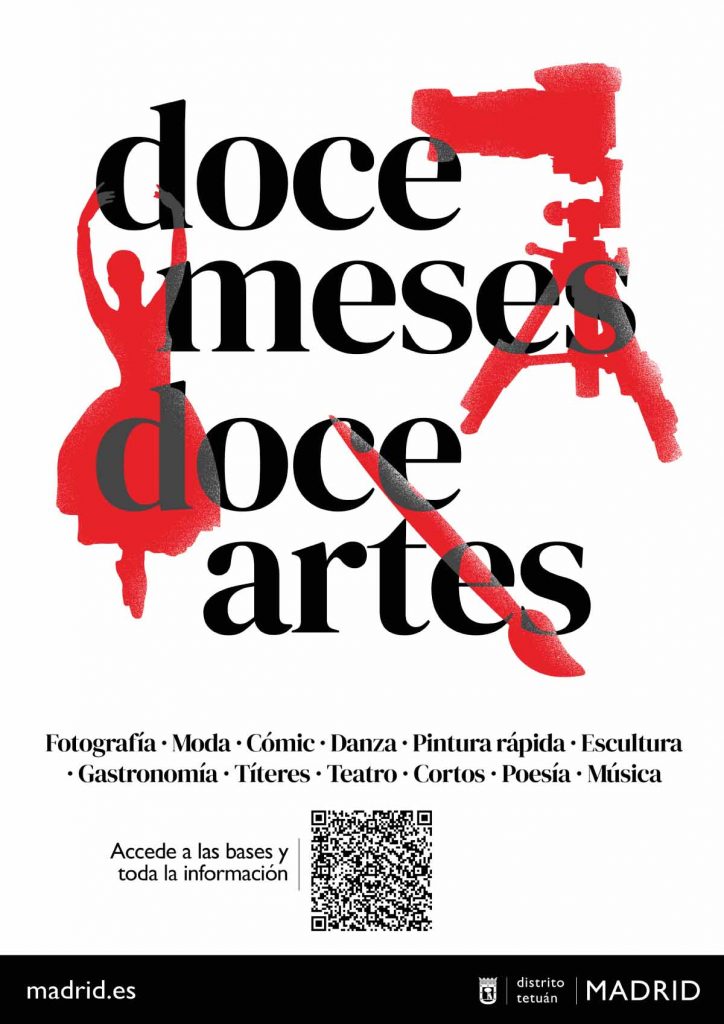 doce
meses
doce
artes

Fotografía · Moda · Cómic · Danza · Pintura rápida · Escultura · Gastronomía · Títeres · Teatro · Cortos · Poesía · Música

Accede a las bases y toda la información

madrid.es

distrito
tetuán

MADRID